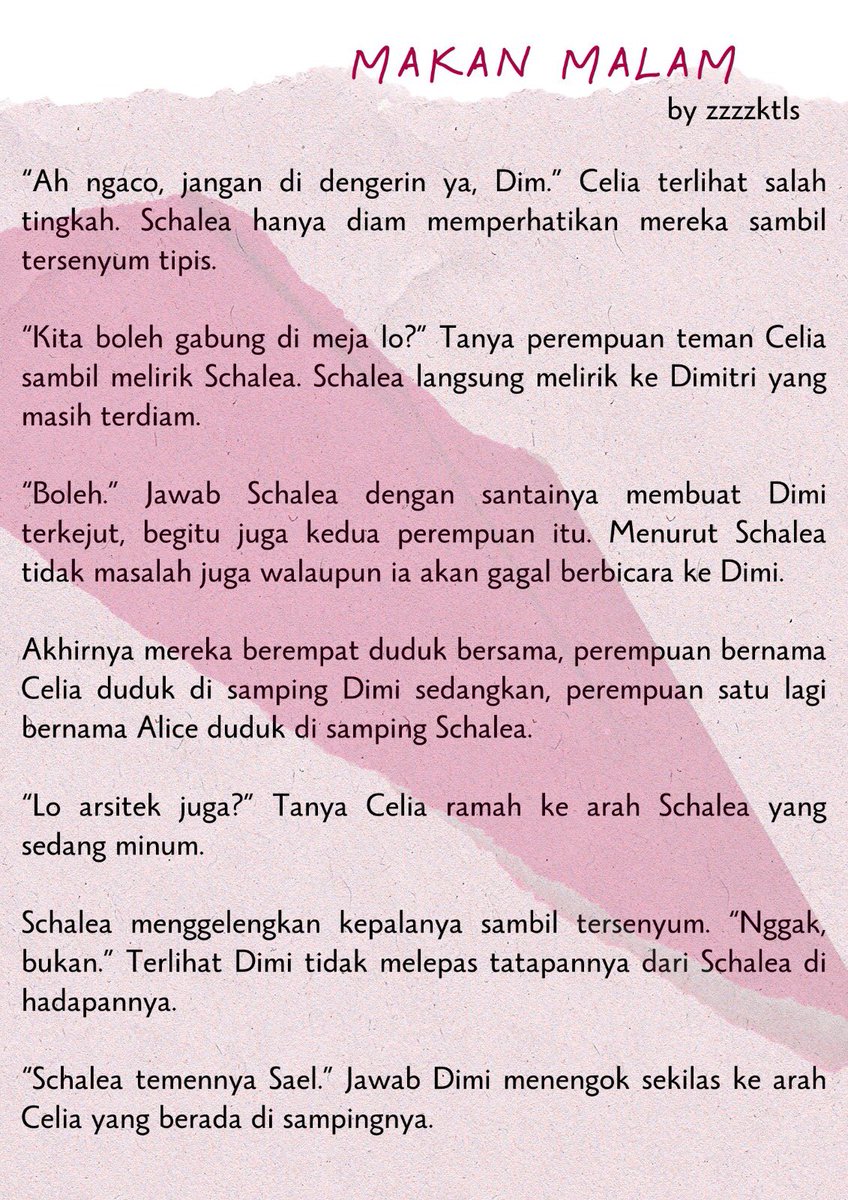 MAKAN MALAM
by zzzzktls

"Ah ngaco, jangan di dengerin ya, Dim." Celia terlihat salah tingkah. Schalea hanya diam memperhatikan mereka sambil tersenyum tipis.

"Kita boleh gabung di meja lo?" Tanya perempuan teman Celia sambil melirik Schalea. Schalea langsung melirik ke Dimitri yang masih terdiam.

"Boleh." Jawab Schalea dengan santainya membuat Dimi terkejut, begitu juga kedua perempuan itu. Menurut Schalea tidak masalah juga walaupun ia akan gagal berbicara ke Dimi.

Akhirnya mereka berempat duduk bersama, perempuan bernama Celia duduk di samping Dimi sedangkan, perempuan satu lagi bernama Alice duduk di samping Schalea.

"Lo arsitek juga?" Tanya Celia ramah ke arah Schalea yang sedang minum.

Schalea menggelengkan kepalanya sambil tersenyum. "Nggak, bukan." Terlihat Dimi tidak melepas tatapannya dari Schalea di hadapannya.

"Schalea temennya Sael." Jawab Dimi menengok sekilas ke arah Celia yang berada di sampingnya.